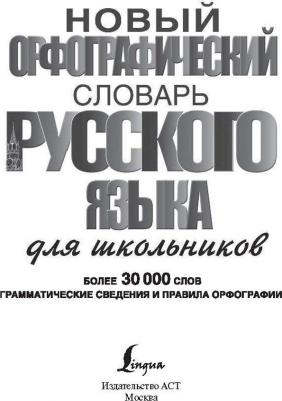 НОВЫЙ
ОРФОГРАФИЧЕСКИЙ
СЛОВАРЬ
РУССКОГО
ЯЗЫКА
для школьников

БОЛЕЕ 30 000 СЛОВ
ГРАММАТИЧЕСКИЕ СВЕДЕНИЯ И ПРАВИЛА ОРФОГРАФИИ

Lingua

Издательство АСТ
Москва